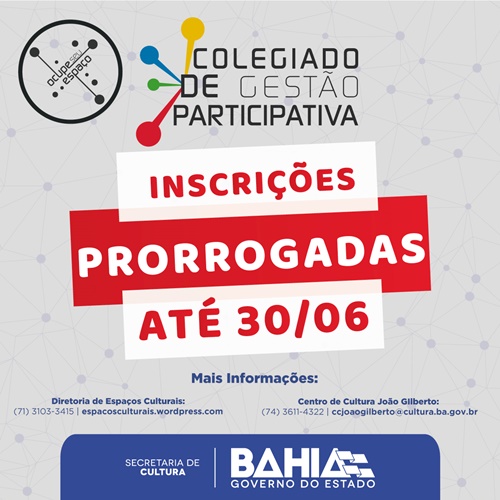 ocupe seu espaço

COLEGIADO
DE GESTÃO
PARTICIPATIVA

INSCRIÇÕES
PRORROGADAS
ATÉ 30/06

Mais Informações:

Diretoria de Espaços Culturais:
(71) 3103-3415 | espacosculturais.wordpress.com

Centro de Cultura João Gilberto:
(74) 3611-4322 | ccjoaogilberto@cultura.ba.gov.br

SECRETARIA DE
CULTURA

BAHIA
GOVERNO DO ESTADO